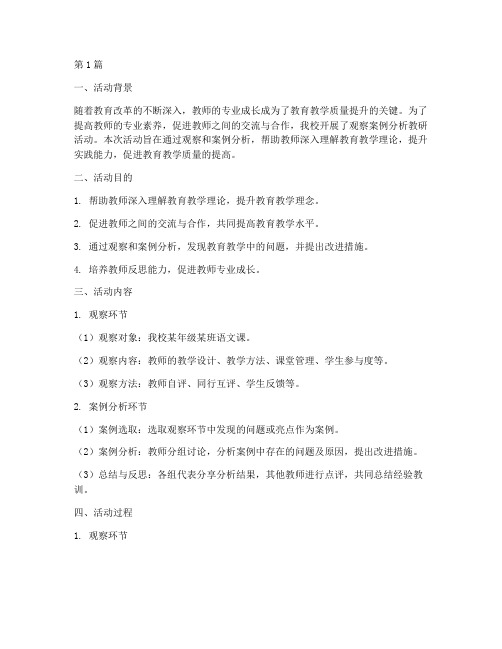 第1篇

一、活动背景

随着教育改革的不断深入，教师的专业成长成为了教育教学质量提升的关键。为了提高教师的专业素养，促进教师之间的交流与合作，我校开展了观察案例分析教研活动。本次活动旨在通过观察和案例分析，帮助教师深入理解教育教学理论，提升实践能力，促进教育教学质量的提高。

二、活动目的

1. 帮助教师深入理解教育教学理论，提升教育教学理念。

2. 促进教师之间的交流与合作，共同提高教育教学水平。

3. 通过观察和案例分析，发现教育教学中的问题，并提出改进措施。

4. 培养教师反思能力，促进教师专业成长。

三、活动内容

1. 观察环节

（1）观察对象：我校某年级某班语文课。

（2）观察内容：教师的教学设计、教学方法、课堂管理、学生参与度等。

（3）观察方法：教师自评、同行互评、学生反馈等。

2. 案例分析环节

（1）案例选取：选取观察环节中发现的问题或亮点作为案例。

（2）案例分析：教师分组讨论，分析案例中存在的问题及原因，提出改进措施。

（3）总结与反思：各组代表分享分析结果，其他教师进行点评，共同总结经验教训。

四、活动过程

1. 观察环节